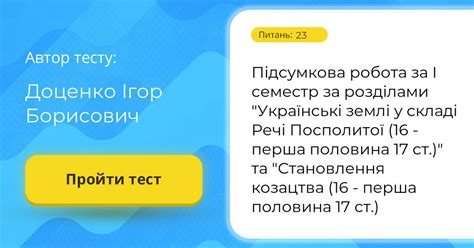 Автор тесту:

Доценко Ігор Борисович

Пройти тест

Питань: 23

Підсумкова робота за І семестр за розділами "Українські землі у складі Речі Посполитої (16 - перша половина 17 ст.)" та "Становлення козацтва (16 - перша половина 17 ст.)